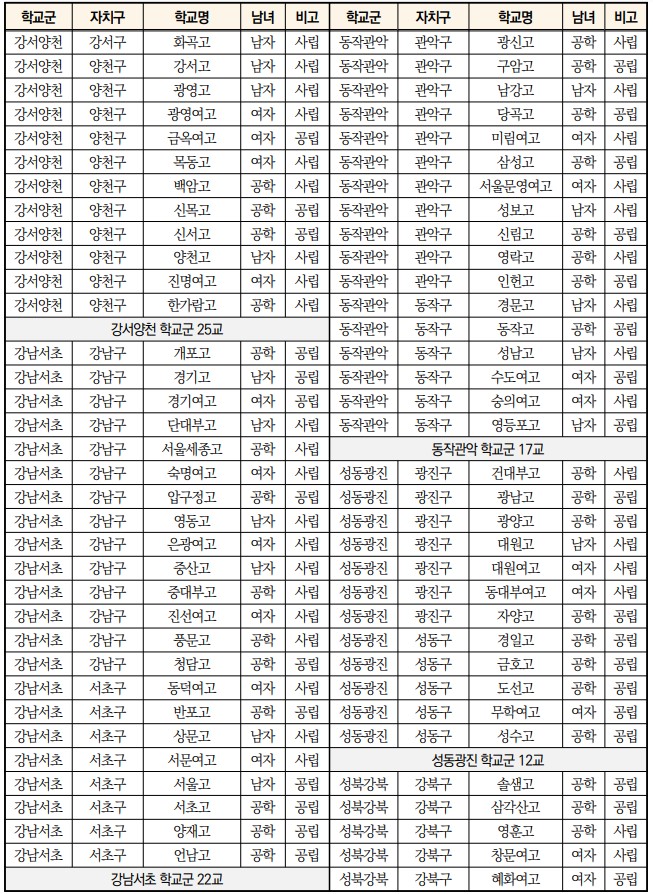 | 학교군 | 자치구 | 학교명 | 남녀 | 비고 |
|---|---|---|---|---|
| 강서양천 | 강서구 | 화곡고 | 남자 | 사립 |
| 강서양천 | 양천구 | 강서고 | 남자 | 사립 |
| 강서양천 | 양천구 | 광영고 | 남자 | 사립 |
| 강서양천 | 양천구 | 광영여고 | 여자 | 사립 |
| 강서양천 | 양천구 | 금옥여고 | 여자 | 공립 |
| 강서양천 | 양천구 | 목동고 | 여자 | 사립 |
| 강서양천 | 양천구 | 백암고 | 공학 | 사립 |
| 강서양천 | 양천구 | 신목고 | 공학 | 공립 |
| 강서양천 | 양천구 | 신서고 | 공학 | 공립 |
| 강서양천 | 양천구 | 양천고 | 남자 | 사립 |
| 강서양천 | 양천구 | 진명여고 | 여자 | 사립 |
| 강서양천 | 양천구 | 한가람고 | 공학 | 사립 |
| 강서양천 학교군 25교 | | | | |
| 강남서초 | 강남구 | 개포고 | 공학 | 공립 |
| 강남서초 | 강남구 | 경기고 | 남자 | 공립 |
| 강남서초 | 강남구 | 경기여고 | 여자 | 공립 |
| 강남서초 | 강남구 | 단대부고 | 남자 | 사립 |
| 강남서초 | 강남구 | 서울세종고 | 공학 | 사립 |
| 강남서초 | 강남구 | 숙명여고 | 여자 | 사립 |
| 강남서초 | 강남구 | 압구정고 | 공학 | 공립 |
| 강남서초 | 강남구 | 영동고 | 남자 | 사립 |
| 강남서초 | 강남구 | 은광여고 | 여자 | 사립 |
| 강남서초 | 강남구 | 중산고 | 남자 | 사립 |
| 강남서초 | 강남구 | 중대부고 | 공학 | 사립 |
| 강남서초 | 강남구 | 진선여고 | 여자 | 사립 |
| 강남서초 | 강남구 | 풍문고 | 공학 | 사립 |
| 강남서초 | 강남구 | 청담고 | 공학 | 공립 |
| 강남서초 | 서초구 | 동덕여고 | 여자 | 사립 |
| 강남서초 | 서초구 | 반포고 | 공학 | 공립 |
| 강남서초 | 서초구 | 상문고 | 남자 | 사립 |
| 강남서초 | 서초구 | 서문여고 | 여자 | 사립 |
| 강남서초 | 서초구 | 서울고 | 남자 | 공립 |
| 강남서초 | 서초구 | 서초고 | 공학 | 공립 |
| 강남서초 | 서초구 | 양재고 | 공학 | 공립 |
| 강남서초 | 서초구 | 언남고 | 공학 | 공립 |
| 강남서초 학교군 22교 | | | | |

| 학교군 | 자치구 | 학교명 | 남녀 | 비고 |
|---|---|---|---|---|
| 동작관악 | 관악구 | 광신고 | 공학 | 사립 |
| 동작관악 | 관악구 | 구암고 | 공학 | 공립 |
| 동작관악 | 관악구 | 남강고 | 남자 | 사립 |
| 동작관악 | 관악구 | 당곡고 | 공학 | 공립 |
| 동작관악 | 관악구 | 미림여고 | 여자 | 사립 |
| 동작관악 | 관악구 | 삼성고 | 공학 | 공립 |
| 동작관악 | 관악구 | 서울문영여고 | 여자 | 사립 |
| 동작관악 | 관악구 | 성보고 | 남자 | 사립 |
| 동작관악 | 관악구 | 신림고 | 공학 | 공립 |
| 동작관악 | 관악구 | 영락고 | 공학 | 사립 |
| 동작관악 | 관악구 | 인헌고 | 공학 | 공립 |
| 동작관악 | 동작구 | 경문고 | 남자 | 사립 |
| 동작관악 | 동작구 | 동작고 | 공학 | 공립 |
| 동작관악 | 동작구 | 성남고 | 남자 | 사립 |
| 동작관악 | 동작구 | 수도여고 | 여자 | 공립 |
| 동작관악 | 동작구 | 숭의여고 | 여자 | 사립 |
| 동작관악 | 동작구 | 영등포고 | 남자 | 공립 |
| 동작관악 학교군 17교 | | | | |
| 성동광진 | 광진구 | 건대부고 | 공학 | 사립 |
| 성동광진 | 광진구 | 광남고 | 공학 | 공립 |
| 성동광진 | 광진구 | 광양고 | 공학 | 공립 |
| 성동광진 | 광진구 | 대원고 | 남자 | 사립 |
| 성동광진 | 광진구 | 대원여고 | 여자 | 사립 |
| 성동광진 | 광진구 | 동대부여고 | 여자 | 사립 |
| 성동광진 | 광진구 | 자양고 | 공학 | 공립 |
| 성동광진 | 성동구 | 경일고 | 공학 | 공립 |
| 성동광진 | 성동구 | 금호고 | 공학 | 공립 |
| 성동광진 | 성동구 | 도선고 | 공학 | 공립 |
| 성동광진 | 성동구 | 무학여고 | 여자 | 공립 |
| 성동광진 | 성동구 | 성수고 | 공학 | 공립 |
| 성동광진 학교군 12교 | | | | |
| 성북강북 | 강북구 | 솔샘고 | 공학 | 공립 |
| 성북강북 | 강북구 | 삼각산고 | 공학 | 공립 |
| 성북강북 | 강북구 | 영훈고 | 공학 | 사립 |
| 성북강북 | 강북구 | 창문여고 | 여자 | 사립 |
| 성북강북 | 강북구 | 혜화여고 | 여자 | 공립 |